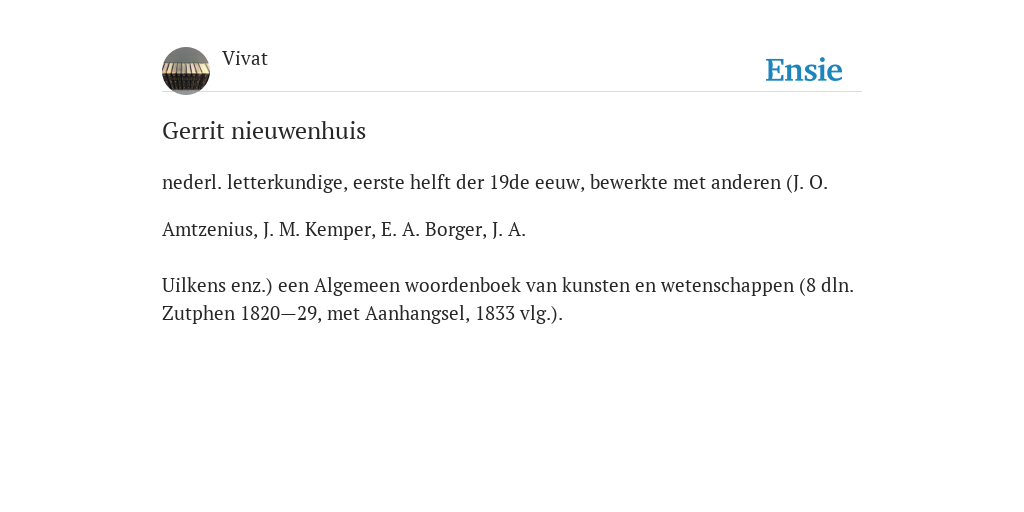 Vivat

Ensie

Gerrit nieuwenhuis

nederl. letterkundige, eerste helft der 19de eeuw, bewerkte met anderen (J. O.

Amtzenius, J. M. Kemper, E. A. Borger, J. A.

Uilkens enz.) een Algemeen woordenboek van kunsten en wetenschappen (8 dln. Zutphen 1820—29, met Aanhangsel, 1833 vlg.).